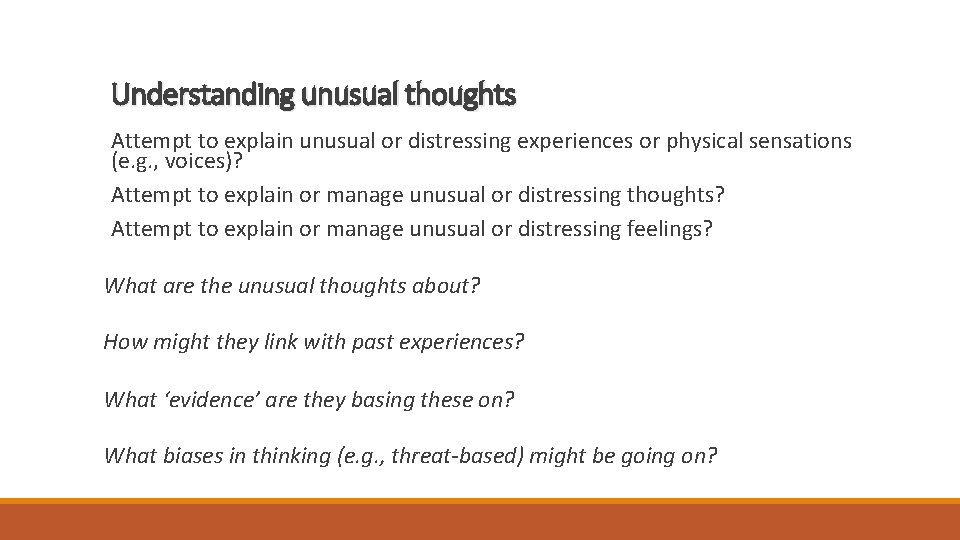 Understanding unusual thoughts

Attempt to explain unusual or distressing experiences or physical sensations (e.g., voices)?

Attempt to explain or manage unusual or distressing thoughts?

Attempt to explain or manage unusual or distressing feelings?

What are the unusual thoughts about?

How might they link with past experiences?

What ‘evidence’ are they basing these on?

What biases in thinking (e.g., threat-based) might be going on?